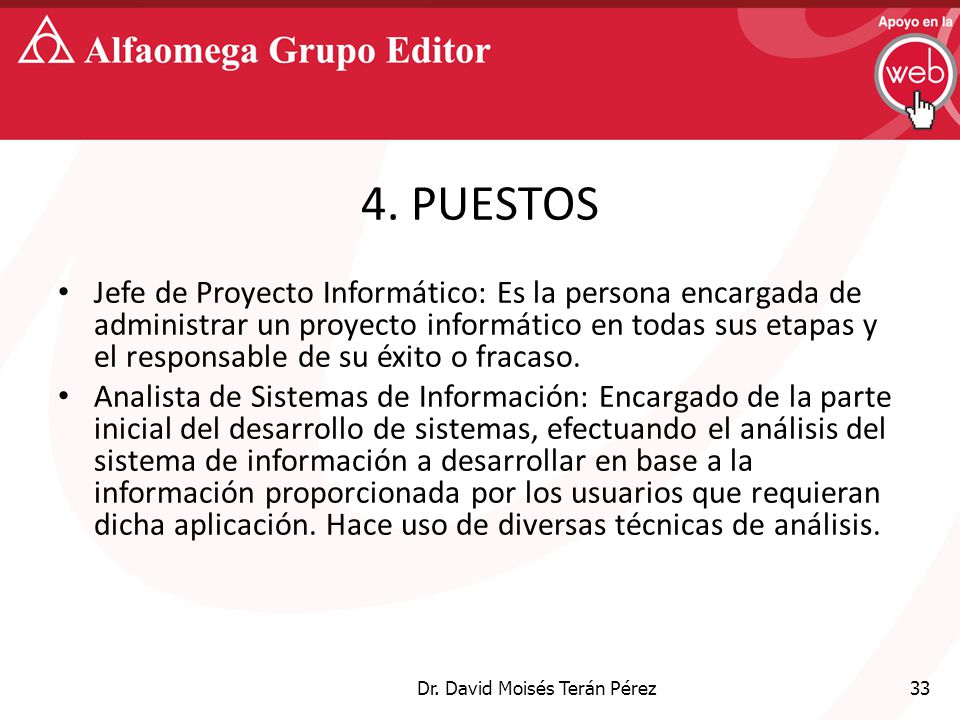 Alfaomega Grupo Editor

Apoyo en la web

4. PUESTOS

• Jefe de Proyecto Informático: Es la persona encargada de administrar un proyecto informático en todas sus etapas y el responsable de su éxito o fracaso.

• Analista de Sistemas de Información: Encargado de la parte inicial del desarrollo de sistemas, efectuando el análisis del sistema de información a desarrollar en base a la información proporcionada por los usuarios que requieran dicha aplicación. Hace uso de diversas técnicas de análisis.

Dr. David Moisés Terán Pérez

33